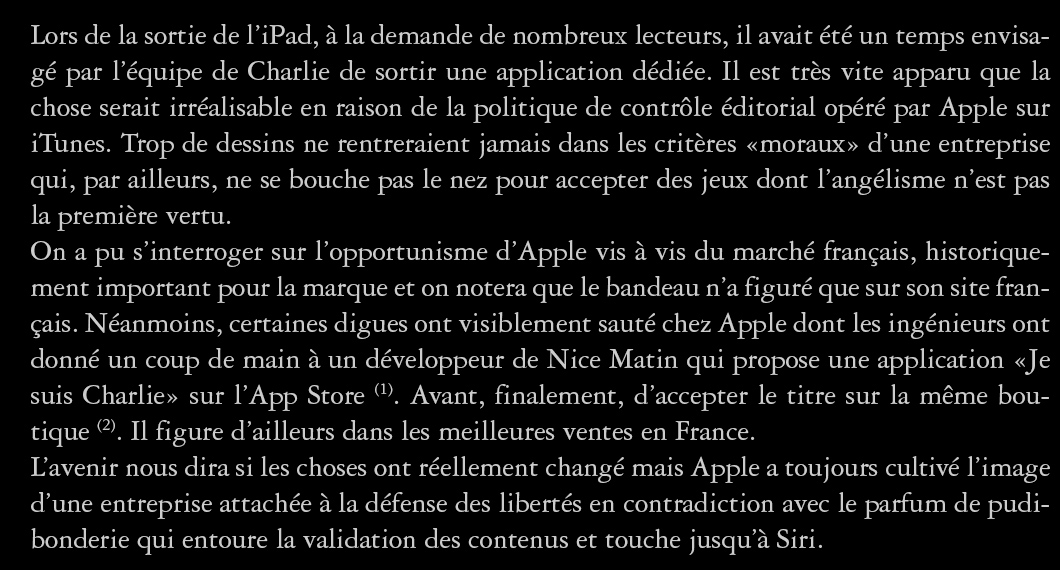 Lors de la sortie de l'iPad, à la demande de nombreux lecteurs, il avait été un temps envisagé par l'équipe de Charlie de sortir une application dédiée. Il est très vite apparu que la chose serait irréalisable en raison de la politique de contrôle éditorial opéré par Apple sur iTunes. Trop de dessins ne rentreraient jamais dans les critères «moraux» d'une entreprise qui, par ailleurs, ne se bouche pas le nez pour accepter des jeux dont l'angélisme n'est pas la première vertu.

On a pu s'interroger sur l'opportunisme d'Apple vis à vis du marché français, historiquement important pour la marque et on notera que le bandeau n'a figuré que sur son site français. Néanmoins, certaines digues ont visiblement sauté chez Apple dont les ingénieurs ont donné un coup de main à un développeur de Nice Matin qui propose une application «Je suis Charlie» sur l'App Store $^{(1)}$. Avant, finalement, d'accepter le titre sur la même boutique $^{(2)}$. Il figure d'ailleurs dans les meilleures ventes en France.

L'avenir nous dira si les choses ont réellement changé mais Apple a toujours cultivé l'image d'une entreprise attachée à la défense des libertés en contradiction avec le parfum de pudibonderie qui entoure la validation des contenus et touche jusqu'à Siri.